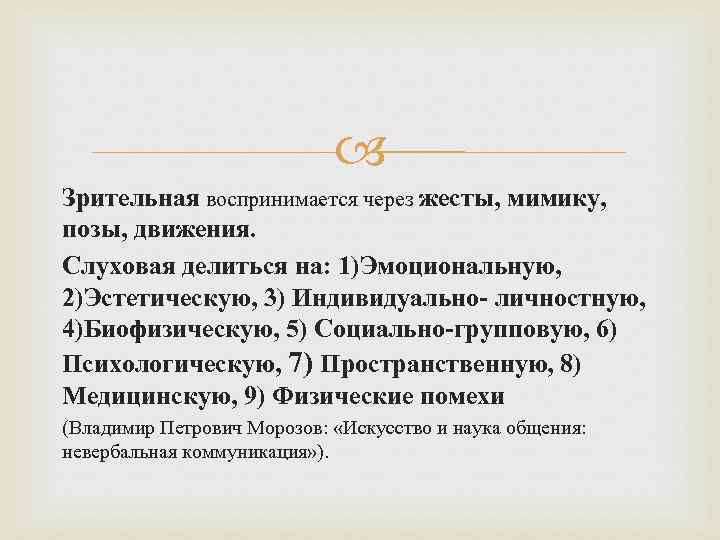 Зрительная воспринимается через жесты, мимику, позы, движения.

Слуховая делиться на: 1)Эмоциональную, 2)Эстетическую, 3) Индивидуально- личностную, 4)Биофизическую, 5) Социально-групповую, 6) Психологическую, 7) Пространственную, 8) Медицинскую, 9) Физические помехи

(Владимир Петрович Морозов: «Искусство и наука общения: невербальная коммуникация»).